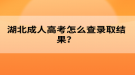 湖北成人高考怎么查录取结果?